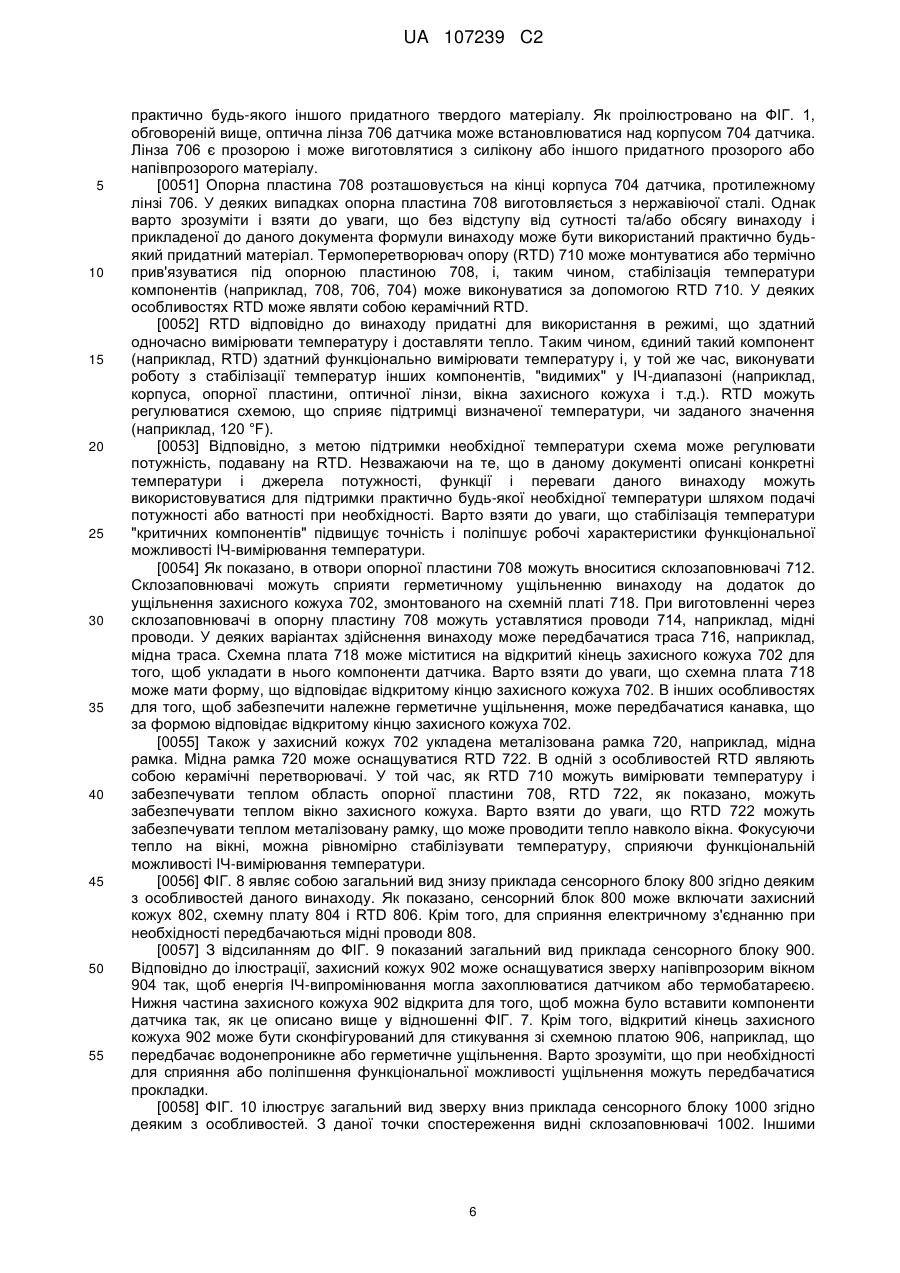 UA 107239 C2

практично будь-якого іншого придатного твердого матеріалу. Як проілюстровано на ФІГ. 1, обговореній вище, оптична лінза 706 датчика може встановлюватися над корпусом 704 датчика. Лінза 706 є прозорою і може виготовлятися з силікону або іншого придатного прозорого або напівпрозорого матеріалу.

5 [0051] Опорна пластина 708 розташовується на кінці корпуса 704 датчика, протилежному лінзі 706. У деяких випадках опорна пластина 708 виготовляється з нержавіючої сталі. Однак варто зрозуміти і взяти до уваги, що без відступу від сутності та/або обсягу винаходу і прикладеної до даного документа формули винаходу може бути використаний практично будь-який придатний матеріал. Термоперетворювач опору (RTD) 710 може монтуватися або термічно

10 прив'язуватися під опорною пластиною 708, і, таким чином, стабілізація температури компонентів (наприклад, 708, 706, 704) може виконуватися за допомогою RTD 710. У деяких особливостях RTD може являти собою керамічний RTD.

[0052] RTD відповідно до винаходу придатні для використання в режимі, що здатний одночасно вимірювати температуру і доставляти тепло. Таким чином, єдиний такий компонент

15 (наприклад, RTD) здатний функціонально вимірювати температуру і, у той же час, виконувати роботу з стабілізації температур інших компонентів, "видимих" у ІЧ-діапазоні (наприклад, корпуса, опорної пластини, оптичної лінзи, вікна захисного кожуха і т.д.). RTD можуть регулюватися схемою, що сприяє підтримці визначеної температури, чи заданого значення (наприклад, 120 °F).

20 [0053] Відповідно, з метою підтримки необхідної температури схема може регулювати потужність, подавану на RTD. Незважаючи на те, що в даному документі описані конкретні температури і джерела потужності, функції і переваги даного винаходу можуть використовуватися для підтримки практично будь-якої необхідної температури шляхом подачі потужності або ватності при необхідності. Варто взяти до уваги, що стабілізація температури

25 "критичних компонентів" підвищує точність і поліпшує робочі характеристики функціональної можливості ІЧ-вимірювання температури.

[0054] Як показано, в отвори опорної пластини 708 можуть вноситися склозаповнювачі 712. Склозаповнювачі можуть сприяти герметичному ущільненню винаходу на додаток до ущільнення захисного кожуха 702, змонтованого на схемній платі 718. При виготовленні через

30 склозаповнювачі в опорну пластину 708 можуть уставлятися проводи 714, наприклад, мідні проводи. У деяких варіантах здійснення винаходу може передбачатися траса 716, наприклад, мідна траса. Схемна плата 718 може міститися на відкритий кінець захисного кожуха 702 для того, щоб укладати в нього компоненти датчика. Варто взяти до уваги, що схемна плата 718 може мати форму, що відповідає відкритому кінцю захисного кожуха 702. В інших особливостях

35 для того, щоб забезпечити належне герметичне ущільнення, може передбачатися канавка, що за формою відповідає відкритому кінцю захисного кожуха 702.

[0055] Також у захисний кожух 702 укладена металізована рамка 720, наприклад, мідна рамка. Мідна рамка 720 може оснащуватися RTD 722. В одній з особливостей RTD являють собою керамічні перетворювачі. У той час, як RTD 710 можуть вимірювати температуру і

40 забезпечувати теплом область опорної пластини 708, RTD 722, як показано, можуть забезпечувати теплом вікно захисного кожуха. Варто взяти до уваги, що RTD 722 можуть забезпечувати теплом металізовану рамку, що може проводити тепло навколо вікна. Фокусуючи тепло на вікні, можна рівномірно стабілізувати температуру, сприяючи функціональній можливості ІЧ-вимірювання температури.

45 [0056] ФІГ. 8 являє собою загальний вид знизу приклада сенсорного блоку 800 згідно деяким з особливостей даного винаходу. Як показано, сенсорний блок 800 може включати захисний кожух 802, схемну плату 804 і RTD 806. Крім того, для сприяння електричному з'єднанню при необхідності передбачаються мідні проводи 808.

[0057] З відсиланням до ФІГ. 9 показаний загальний вид приклада сенсорного блоку 900.

50 Відповідно до ілюстрації, захисний кожух 902 може оснащуватися зверху напівпрозорим вікном 904 так, щоб енергія ІЧ-випромінювання могла захоплюватися датчиком або термобатареєю. Нижня частина захисного кожуха 902 відкрита для того, щоб можна було вставити компоненти датчика так, як це описано вище у відношенні ФІГ. 7. Крім того, відкритий кінець захисного кожуха 902 може бути сконфігурований для стикування зі схемною платою 906, наприклад, що

55 передбачає водонепроникне або герметичне ущільнення. Варто зрозуміти, що при необхідності для сприяння або поліпшення функціональної можливості ущільнення можуть передбачатися прокладки.

[0058] ФІГ. 10 ілюструє загальний вид зверху вниз приклада сенсорного блоку 1000 згідно деяким з особливостей. З даної точки спостереження видні склозаповнювачі 1002. Іншими

6